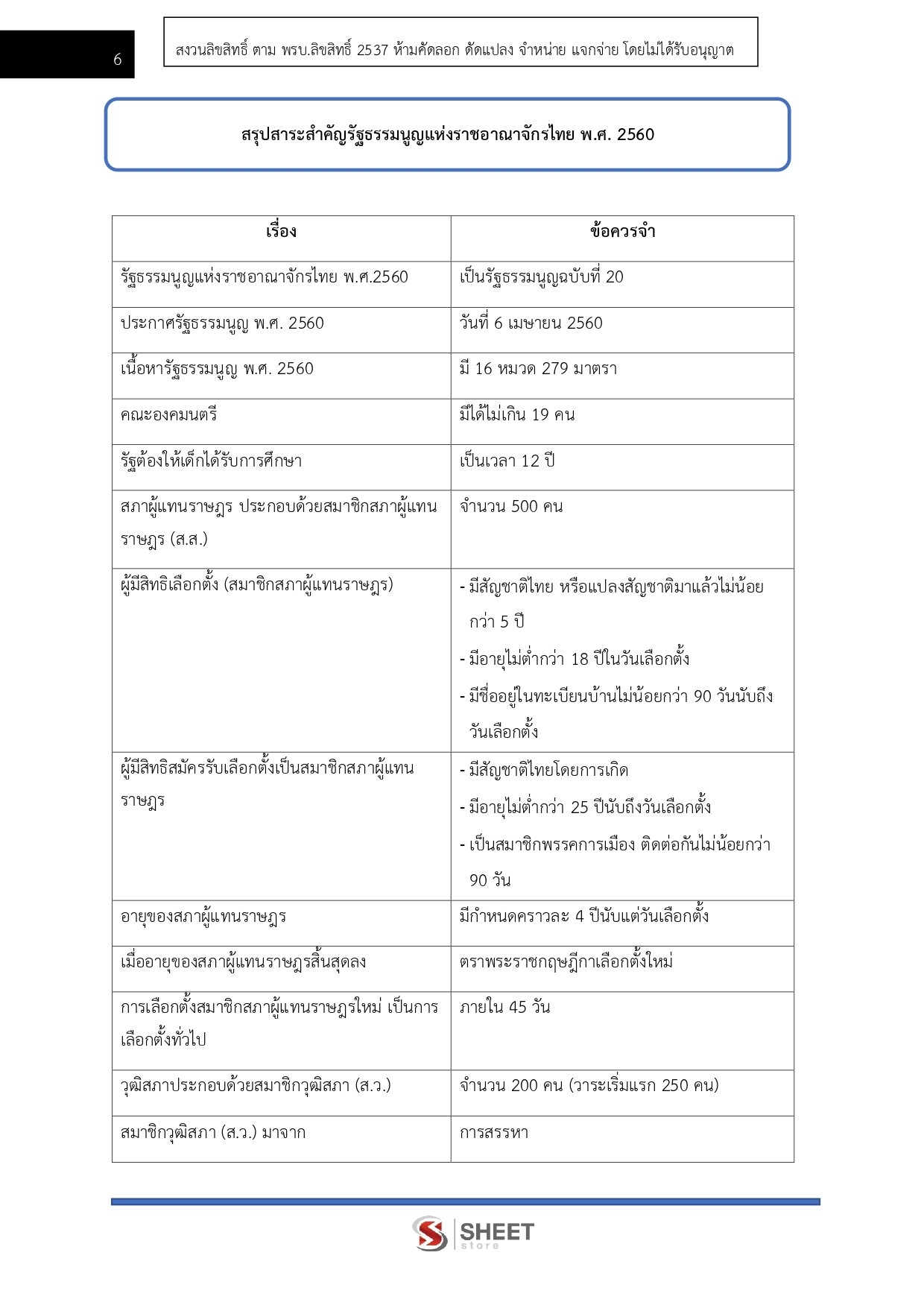 6

สงวนลิขสิทธิ์ ตาม พรบ.ลิขสิทธิ์ 2537 ห้ามคัดลอก ดัดแปลง จำหน่าย แจกจ่าย โดยไม่ได้รับอนุญาต

สรุปสาระสำคัญรัฐธรรมนูญแห่งราชอาณาจักรไทย พ.ศ. 2560

| เรื่อง | ข้อควรจำ |
|---|---|
| รัฐธรรมนูญแห่งราชอาณาจักรไทย พ.ศ.2560 | เป็นรัฐธรรมนูญฉบับที่ 20 |
| ประกาศรัฐธรรมนูญ พ.ศ. 2560 | วันที่ 6 เมษายน 2560 |
| เนื้อหารัฐธรรมนูญ พ.ศ. 2560 | มี 16 หมวด 279 มาตรา |
| คณะองคมนตรี | มีได้ไม่เกิน 19 คน |
| รัฐต้องให้เด็กได้รับการศึกษา | เป็นเวลา 12 ปี |
| สภาผู้แทนราษฎร ประกอบด้วยสมาชิกสภาผู้แทนราษฎร (ส.ส.) | จำนวน 500 คน |
| ผู้มีสิทธิเลือกตั้ง (สมาชิกสภาผู้แทนราษฎร) | - มีสัญชาติไทย หรือแปลงสัญชาติมาแล้วไม่น้อยกว่า 5 ปี - มีอายุไม่ต่ำกว่า 18 ปีในวันเลือกตั้ง - มีชื่ออยู่ในทะเบียนบ้านไม่น้อยกว่า 90 วันนับถึงวันเลือกตั้ง |
| ผู้มีสิทธิสมัครรับเลือกตั้งเป็นสมาชิกสภาผู้แทนราษฎร | - มีสัญชาติไทยโดยการเกิด - มีอายุไม่ต่ำกว่า 25 ปีนับถึงวันเลือกตั้ง - เป็นสมาชิกพรรคการเมือง ติดต่อกันไม่น้อยกว่า 90 วัน |
| อายุของสภาผู้แทนราษฎร | มีกำหนดคราวละ 4 ปีนับแต่วันเลือกตั้ง |
| เมื่ออายุของสภาผู้แทนราษฎรสิ้นสุดลง | ตราพระราชกฤษฎีกาเลือกตั้งใหม่ |
| การเลือกตั้งสมาชิกสภาผู้แทนราษฎรใหม่ เป็นการเลือกตั้งทั่วไป | ภายใน 45 วัน |
| วุฒิสภาประกอบด้วยสมาชิกวุฒิสภา (ส.ว.) | จำนวน 200 คน (วาระเริ่มแรก 250 คน) |
| สมาชิกวุฒิสภา (ส.ว.) มาจาก | การสรรหา |

SHEET store